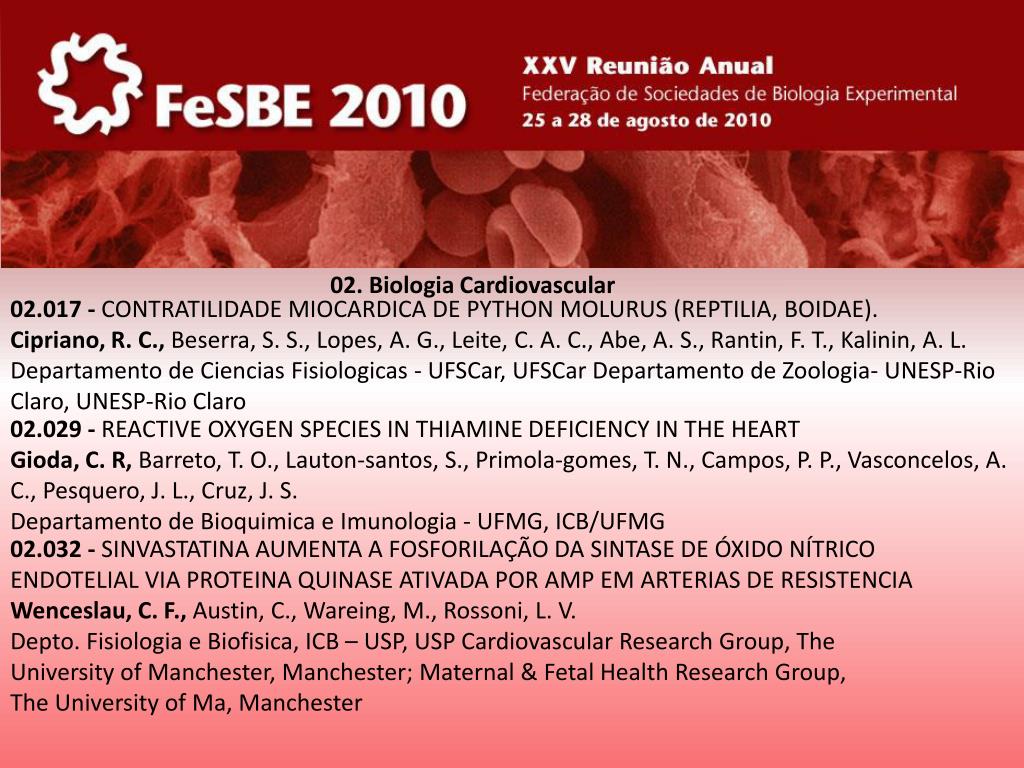 FeSBE 2010

XXV Reunião Anual
Federação de Sociedades de Biologia Experimental
25 a 28 de agosto de 2010

02. Biologia Cardiovascular

02.017 - CONTRATILIDADE MIOCARDICA DE PYTHON MOLURUS (REPTILIA, BOIDAE).
Cipriano, R. C., Beserra, S. S., Lopes, A. G., Leite, C. A. C., Abe, A. S., Rantin, F. T., Kalinin, A. L.
Departamento de Ciencias Fisiologicas - UFSCar, UFSCar Departamento de Zoologia- UNESP-Rio Claro, UNESP-Rio Claro

02.029 - REACTIVE OXYGEN SPECIES IN THIAMINE DEFICIENCY IN THE HEART
Gioda, C. R, Barreto, T. O., Lauton-santos, S., Primola-gomes, T. N., Campos, P. P., Vasconcelos, A. C., Pesquero, J. L., Cruz, J. S.
Departamento de Bioquimica e Imunologia - UFMG, ICB/UFMG

02.032 - SINVASTATINA AUMENTA A FOSFORILAÇÃO DA SINTASE DE ÓXIDO NÍTRICO ENDOTELIAL VIA PROTEINA QUINASE ATIVADA POR AMP EM ARTERIAS DE RESISTENCIA
Wenceslau, C. F., Austin, C., Wareing, M., Rossoni, L. V.
Depto. Fisiologia e Biofisica, ICB – USP, USP Cardiovascular Research Group, The University of Manchester, Manchester; Maternal & Fetal Health Research Group, The University of Ma, Manchester